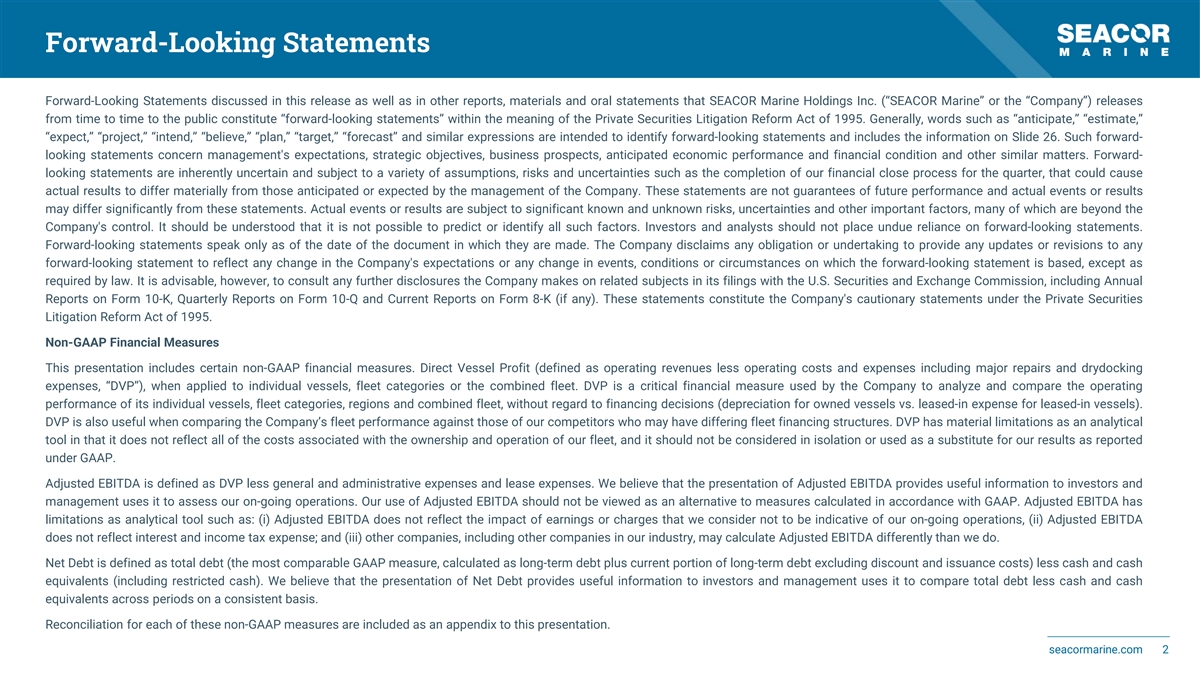 Forward-Looking Statements

SEACOR
MARINE

Forward-Looking Statements discussed in this release as well as in other reports, materials and oral statements that SEACOR Marine Holdings Inc. ("SEACOR Marine" or the "Company") releases from time to time to the public constitute "forward-looking statements" within the meaning of the Private Securities Litigation Reform Act of 1995. Generally, words such as "anticipate," "estimate," "expect," "project," "intend," "believe," "plan," "target," "forecast" and similar expressions are intended to identify forward-looking statements and includes the information on Slide 26. Such forward-looking statements concern management's expectations, strategic objectives, business prospects, anticipated economic performance and financial condition and other similar matters. Forward-looking statements are inherently uncertain and subject to a variety of assumptions, risks and uncertainties such as the completion of our financial close process for the quarter, that could cause actual results to differ materially from those anticipated or expected by the management of the Company. These statements are not guarantees of future performance and actual events or results may differ significantly from these statements. Actual events or results are subject to significant known and unknown risks, uncertainties and other important factors, many of which are beyond the Company's control. It should be understood that it is not possible to predict or identify all such factors. Investors and analysts should not place undue reliance on forward-looking statements. Forward-looking statements speak only as of the date of the document in which they are made. The Company disclaims any obligation or undertaking to provide any updates or revisions to any forward-looking statement to reflect any change in the Company's expectations or any change in events, conditions or circumstances on which the forward-looking statement is based, except as required by law. It is advisable, however, to consult any further disclosures the Company makes on related subjects in its filings with the U.S. Securities and Exchange Commission, including Annual Reports on Form 10-K, Quarterly Reports on Form 10-Q and Current Reports on Form 8-K (if any). These statements constitute the Company's cautionary statements under the Private Securities Litigation Reform Act of 1995.

Non-GAAP Financial Measures

This presentation includes certain non-GAAP financial measures. Direct Vessel Profit (defined as operating revenues less operating costs and expenses including major repairs and drydocking expenses, "DVP"), when applied to individual vessels, fleet categories or the combined fleet. DVP is a critical financial measure used by the Company to analyze and compare the operating performance of its individual vessels, fleet categories, regions and combined fleet, without regard to financing decisions (depreciation for owned vessels vs. leased-in expense for leased-in vessels). DVP is also useful when comparing the Company's fleet performance against those of our competitors who may have differing fleet financing structures. DVP has material limitations as an analytical tool in that it does not reflect all of the costs associated with the ownership and operation of our fleet, and it should not be considered in isolation or used as a substitute for our results as reported under GAAP.

Adjusted EBITDA is defined as DVP less general and administrative expenses and lease expenses. We believe that the presentation of Adjusted EBITDA provides useful information to investors and management uses it to assess our on-going operations. Our use of Adjusted EBITDA should not be viewed as an alternative to measures calculated in accordance with GAAP. Adjusted EBITDA has limitations as analytical tool such as: (i) Adjusted EBITDA does not reflect the impact of earnings or charges that we consider not to be indicative of our on-going operations, (ii) Adjusted EBITDA does not reflect interest and income tax expense; and (iii) other companies, including other companies in our industry, may calculate Adjusted EBITDA differently than we do.

Net Debt is defined as total debt (the most comparable GAAP measure, calculated as long-term debt plus current portion of long-term debt excluding discount and issuance costs) less cash and cash equivalents (including restricted cash). We believe that the presentation of Net Debt provides useful information to investors and management uses it to compare total debt less cash and cash equivalents across periods on a consistent basis.

Reconciliation for each of these non-GAAP measures are included as an appendix to this presentation.

seacormarine.com 2